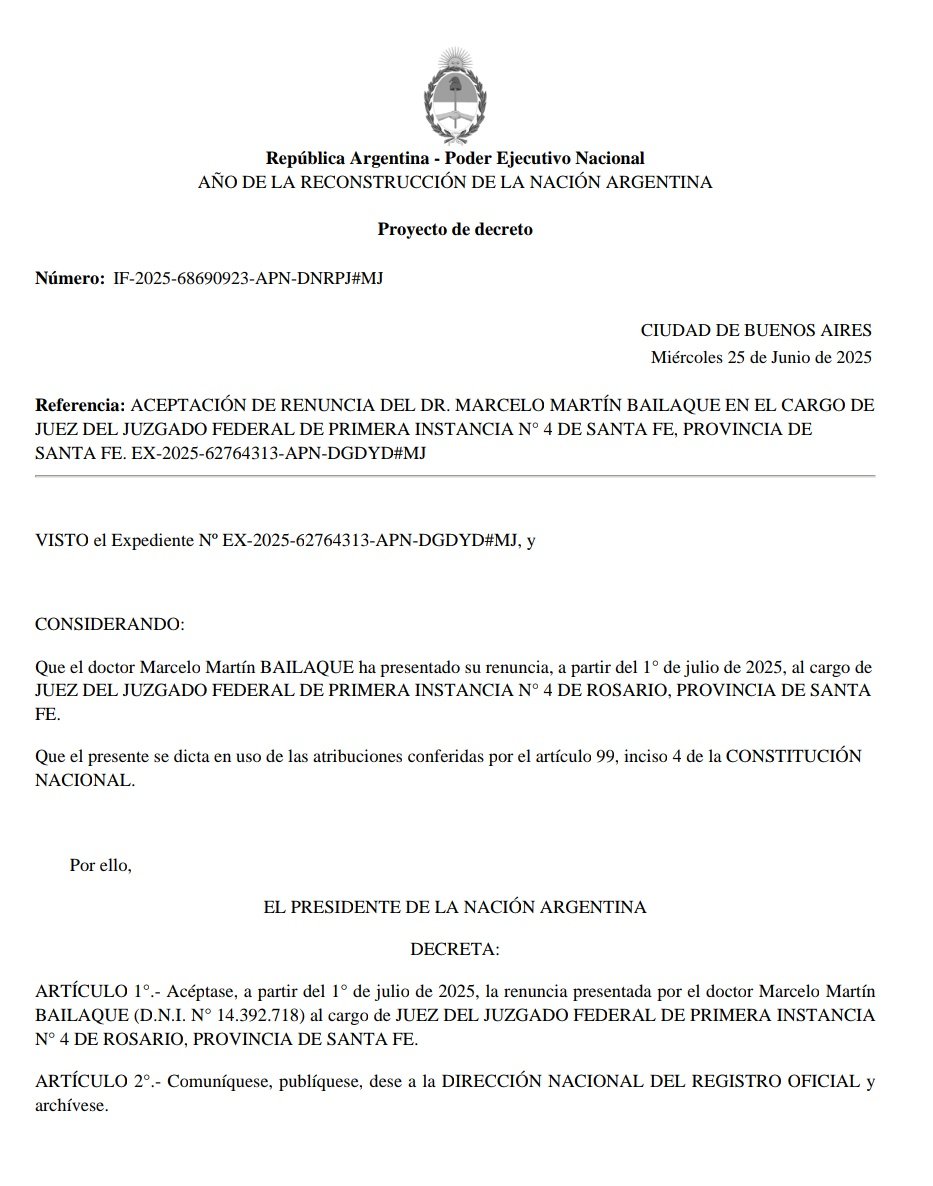 República Argentina - Poder Ejecutivo Nacional
AÑO DE LA RECONSTRUCCIÓN DE LA NACIÓN ARGENTINA

Proyecto de decreto

Número: IF-2025-68690923-APN-DNRPJ#MJ

CIUDAD DE BUENOS AIRES
Miércoles 25 de Junio de 2025

Referencia: ACEPTACIÓN DE RENUNCIA DEL DR. MARCELO MARTÍN BAILAQUE EN EL CARGO DE JUEZ DEL JUZGADO FEDERAL DE PRIMERA INSTANCIA N° 4 DE SANTA FE, PROVINCIA DE SANTA FE. EX-2025-62764313-APN-DGDYD#MJ

VISTO el Expediente Nº EX-2025-62764313-APN-DGDYD#MJ, y

CONSIDERANDO:

Que el doctor Marcelo Martín BAILAQUE ha presentado su renuncia, a partir del 1° de julio de 2025, al cargo de JUEZ DEL JUZGADO FEDERAL DE PRIMERA INSTANCIA N° 4 DE ROSARIO, PROVINCIA DE SANTA FE.

Que el presente se dicta en uso de las atribuciones conferidas por el artículo 99, inciso 4 de la CONSTITUCIÓN NACIONAL.

Por ello,

EL PRESIDENTE DE LA NACIÓN ARGENTINA

DECRETA:

ARTÍCULO 1°.- Acéptase, a partir del 1° de julio de 2025, la renuncia presentada por el doctor Marcelo Martín BAILAQUE (D.N.I. N° 14.392.718) al cargo de JUEZ DEL JUZGADO FEDERAL DE PRIMERA INSTANCIA N° 4 DE ROSARIO, PROVINCIA DE SANTA FE.

ARTÍCULO 2°.- Comuníquese, publíquese, dese a la DIRECCIÓN NACIONAL DEL REGISTRO OFICIAL y archívese.